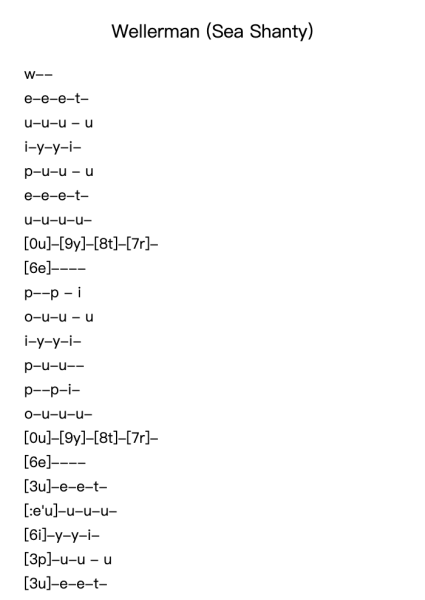 Wellerman (Sea Shanty)

w--

e-e-e-t-

u-u-u - u

i-y-y-i-

p-u-u - u

e-e-e-t-

u-u-u-u-

[0u]-[9y]-[8t]-[7r]-

[6e]----

p--p - i

o-u-u - u

i-y-y-i-

p-u-u--

p--p-i-

o-u-u-u-

[0u]-[9y]-[8t]-[7r]-

[6e]----

[3u]-e-e-t-

[:e'u]-u-u-u-

[6i]-y-y-i-

[3p]-u-u - u

[3u]-e-e-t-